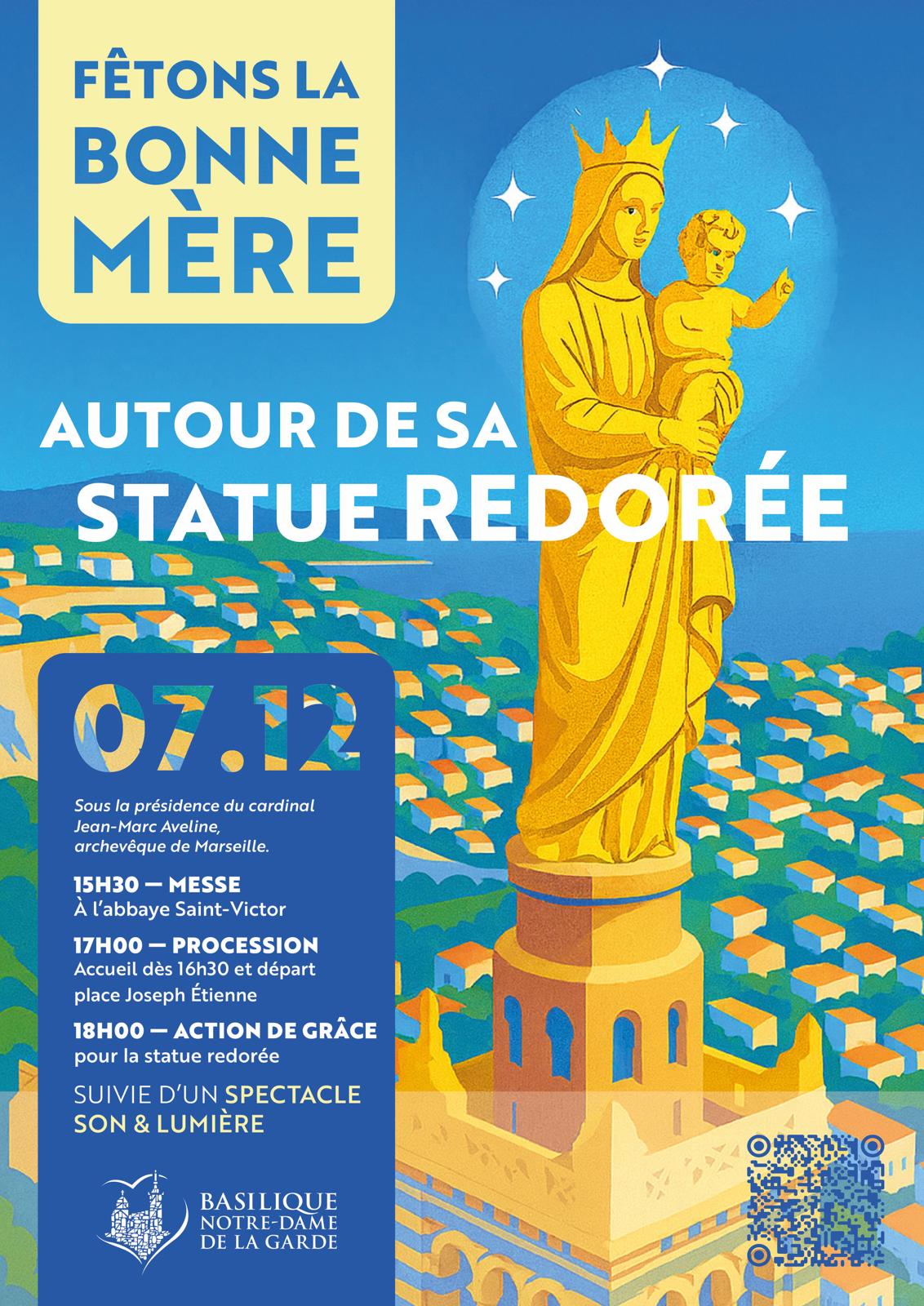 FÊTONS LA BONNE MÈRE

AUTOUR DE SA STATUE REDORÉE

07.12

Sous la présidence du cardinal Jean-Marc Aveline, archevêque de Marseille.

15H30 — MESSE
À l'abbaye Saint-Victor

17H00 — PROCESSION
Accueil dès 16h30 et départ place Joseph Étienne

18H00 — ACTION DE GRÂCE
pour la statue redorée

SUIVIE D'UN SPECTACLE SON & LUMIÈRE

BASILIQUE
NOTRE-DAME
DE LA GARDE